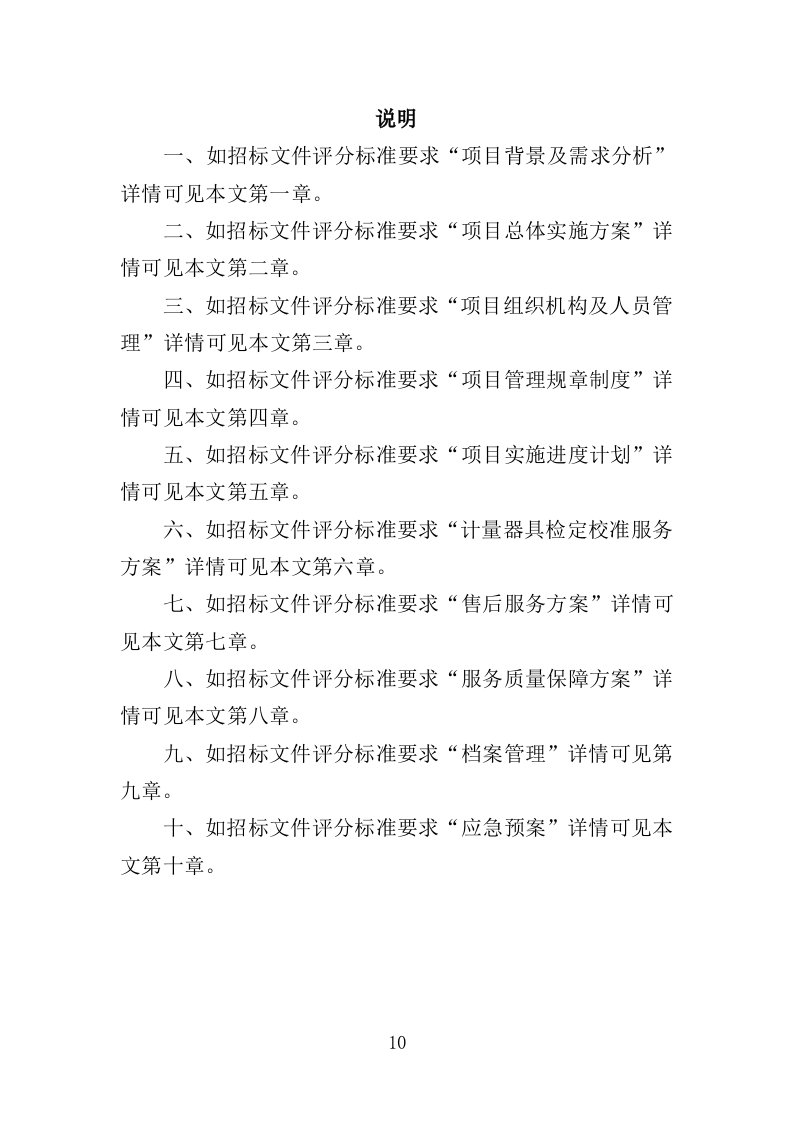 说明

一、如招标文件评分标准要求“项目背景及需求分析”详情可见本文第一章。

二、如招标文件评分标准要求“项目总体实施方案”详情可见本文第二章。

三、如招标文件评分标准要求“项目组织机构及人员管理”详情可见本文第三章。

四、如招标文件评分标准要求“项目管理规章制度”详情可见本文第四章。

五、如招标文件评分标准要求“项目实施进度计划”详情可见本文第五章。

六、如招标文件评分标准要求“计量器具检定校准服务方案”详情可见本文第六章。

七、如招标文件评分标准要求“售后服务方案”详情可见本文第七章。

八、如招标文件评分标准要求“服务质量保障方案”详情可见本文第八章。

九、如招标文件评分标准要求“档案管理”详情可见第九章。

十、如招标文件评分标准要求“应急预案”详情可见本文第十章。

10